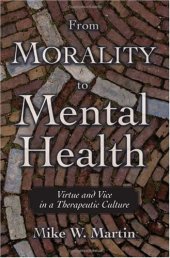 From
MORALITY
to
Mental
Health

Virtue and Vice
in a Therapeutic Culture

Mike W. Martin